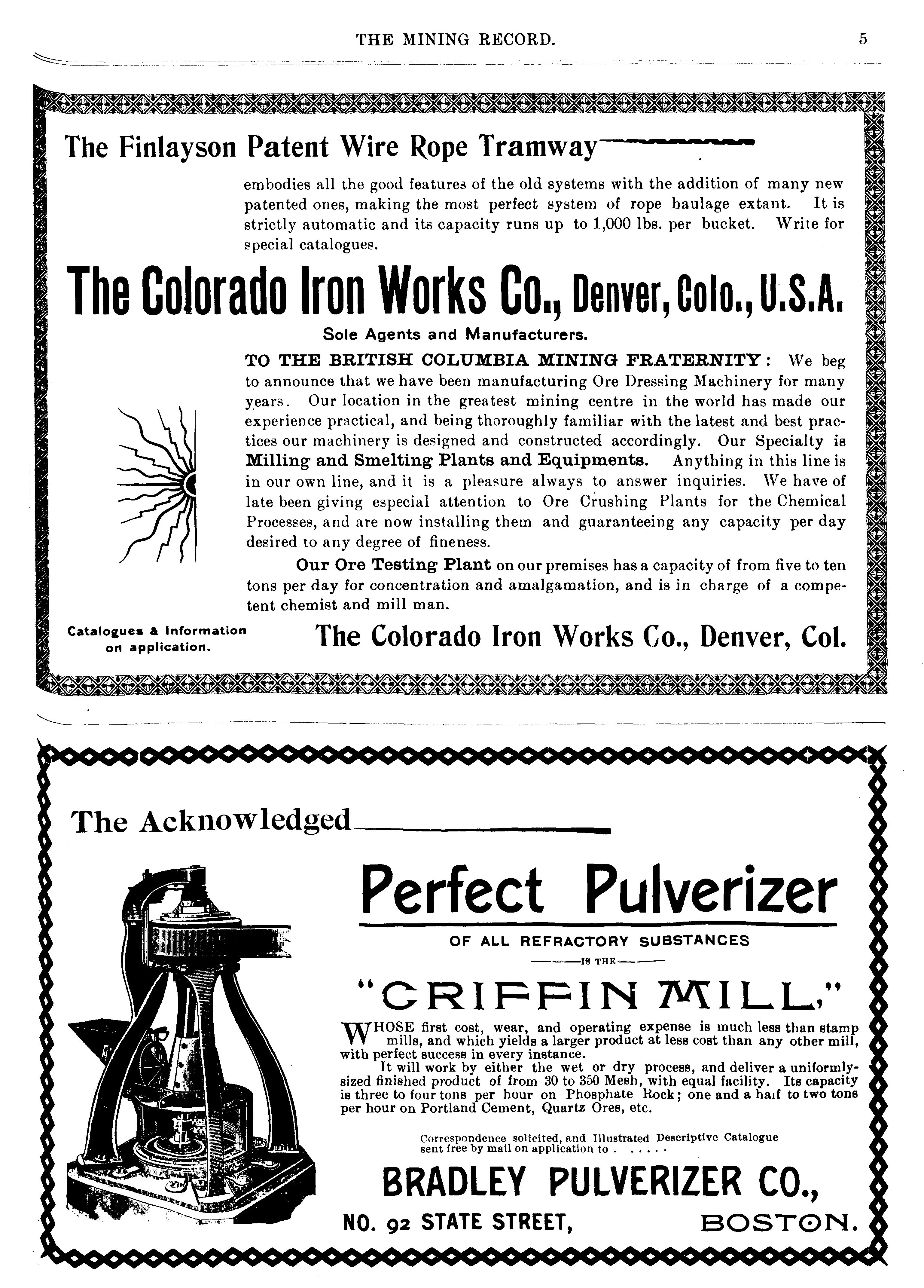 THE MINING RECORD. 5

The Finlayson Patent Wire Rope Tramway

embodies all the good features of the old systems with the addition of many new patented ones, making the most perfect system of rope haulage extant. It is strictly automatic and its capacity runs up to 1,000 lbs. per bucket. Write for special catalogues.

The Colorado Iron Works Co., Denver, Colo., U.S.A.

Sole Agents and Manufacturers.

TO THE BRITISH COLUMBIA MINING FRATERNITY: We beg to announce that we have been manufacturing Ore Dressing Machinery for many years. Our location in the greatest mining centre in the world has made our experience practical, and being thoroughly familiar with the latest and best practices our machinery is designed and constructed accordingly. Our Specialty is Milling and Smelting Plants and Equipments. Anything in this line is in our own line, and it is a pleasure always to answer inquiries. We have of late been giving especial attention to Ore Crushing Plants for the Chemical Processes, and are now installing them and guaranteeing any capacity per day desired to any degree of fineness.

Our Ore Testing Plant on our premises has a capacity of from five to ten tons per day for concentration and amalgamation, and is in charge of a competent chemist and mill man.

Catalogues & Information on application.

The Colorado Iron Works Co., Denver, Col.

The Acknowledged

Perfect Pulverizer

OF ALL REFRACTORY SUBSTANCES

IS THE

"GRIFFIN MILL,"

WHOSE first cost, wear, and operating expense is much less than stamp mills, and which yields a larger product at less cost than any other mill, with perfect success in every instance.

It will work by either the wet or dry process, and deliver a uniformly-sized finished product of from 30 to 350 Mesh, with equal facility. Its capacity is three to four tons per hour on Phosphate Rock; one and a half to two tons per hour on Portland Cement, Quartz Ores, etc.

Correspondence solicited, and Illustrated Descriptive Catalogue sent free by mail on application to . . . . . .

BRADLEY PULVERIZER CO.,

NO. 92 STATE STREET, BOSTON.